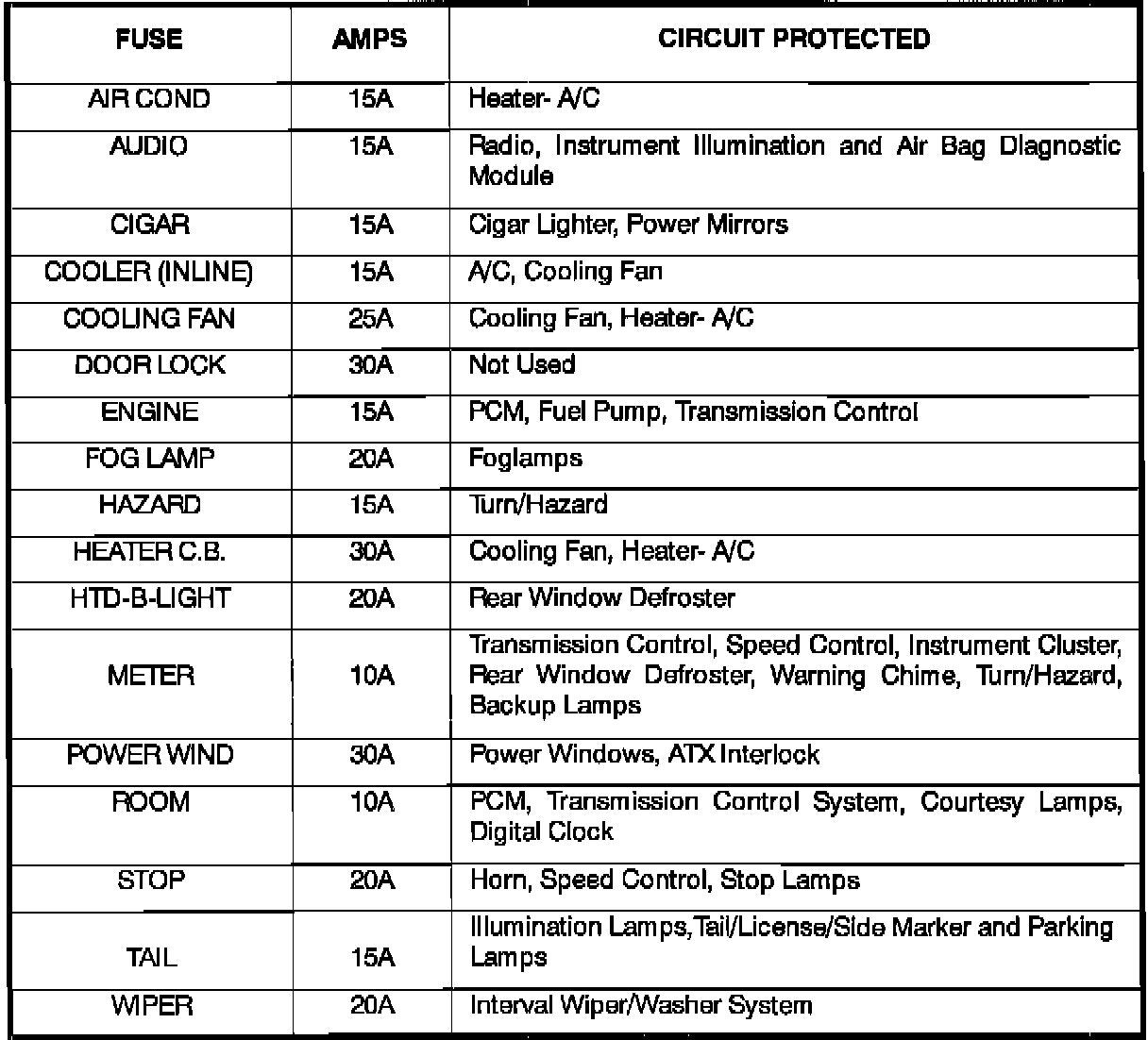 | FUSE | AMPS | CIRCUIT PROTECTED |
|---|---|---|
| AIR COND | 15A | Heater- A/C |
| AUDIO | 15A | Radio, Instrument Illumination and Air Bag Diagnostic Module |
| CIGAR | 15A | Cigar Lighter, Power Mirrors |
| COOLER (INLINE) | 15A | A/C, Cooling Fan |
| COOLING FAN | 25A | Cooling Fan, Heater- A/C |
| DOOR LOCK | 30A | Not Used |
| ENGINE | 15A | PCM, Fuel Pump, Transmission Control |
| FOG LAMP | 20A | Foglamps |
| HAZARD | 15A | Turn/Hazard |
| HEATER C.B. | 30A | Cooling Fan, Heater- A/C |
| HTD-B-LIGHT | 20A | Rear Window Defroster |
| METER | 10A | Transmission Control, Speed Control, Instrument Cluster, Rear Window Defroster, Warning Chime, Turn/Hazard, Backup Lamps |
| POWER WIND | 30A | Power Windows, ATX Interlock |
| ROOM | 10A | PCM, Transmission Control System, Courtesy Lamps, Digital Clock |
| STOP | 20A | Horn, Speed Control, Stop Lamps |
| TAIL | 15A | Illumination Lamps,Tail/License/Side Marker and Parking Lamps |
| WIPER | 20A | Interval Wiper/Washer System |